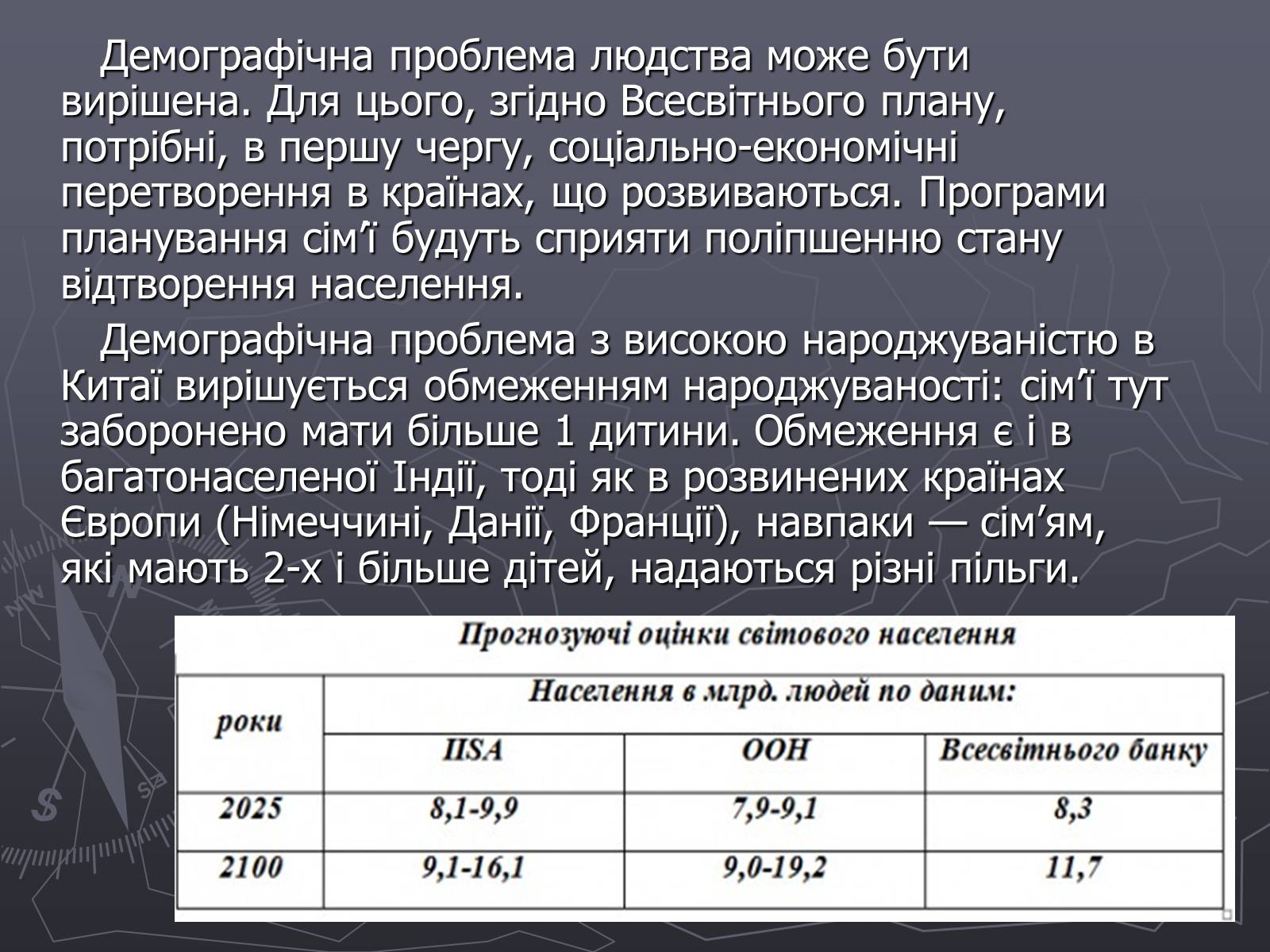 Демографічна проблема людства може бути вирішена. Для цього, згідно Всесвітнього плану, потрібні, в першу чергу, соціально-економічні перетворення в країнах, що розвиваються. Програми планування сім'ї будуть сприяти поліпшенню стану відтворення населення.

Демографічна проблема з високою народжуваністю в Китаї вирішується обмеженням народжуваності: сім'ї тут заборонено мати більше 1 дитини. Обмеження є і в багатонаселеної Індії, тоді як в розвинених країнах Європи (Німеччині, Данії, Франції), навпаки — сім'ям, які мають 2-х і більше дітей, надаються різні пільги.

Прогнозуючі оцінки світового населення

| роки | Населення в млрд. людей по даним: | | |
|---|---|---|---|
| | IISA | ООН | Всесвітнього банку |
| 2025 | 8,1-9,9 | 7,9-9,1 | 8,3 |
| 2100 | 9,1-16,1 | 9,0-19,2 | 11,7 |